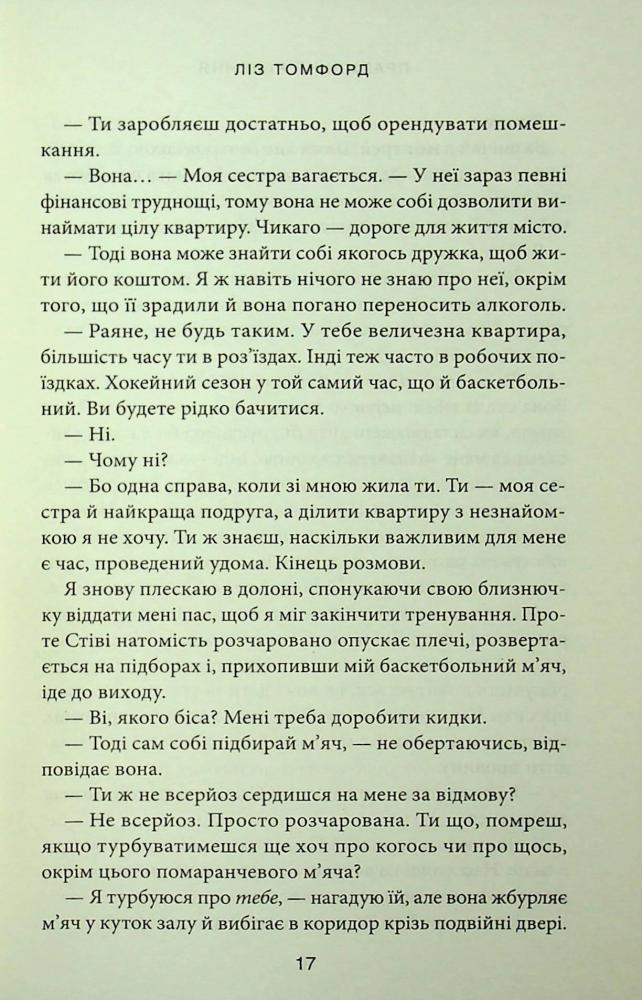 ЛІЗ ТОМФОРД

— Ти заробляєш достатньо, щоб орендувати помешкання.

— Вона… — Моя сестра вагається. — У неї зараз певні фінансові труднощі, тому вона не може собі дозволити винаймати цілу квартиру. Чикаго — дороге для життя місто.

— Тоді вона може знайти собі якогось дружка, щоб жити його коштом. Я ж навіть нічого не знаю про неї, окрім того, що її зрадили й вона погано переносить алкоголь.

— Раяне, не будь таким. У тебе величезна квартира, більшість часу ти в роз'їздах. Інді теж часто в робочих поїздках. Хокейний сезон у той самий час, що й баскетбольний. Ви будете рідко бачитися.

— Ні.

— Чому ні?

— Бо одна справа, коли зі мною жила ти. Ти — моя сестра й найкраща подруга, а ділити квартиру з незнайомкою я не хочу. Ти ж знаєш, наскільки важливим для мене є час, проведений удома. Кінець розмови.

Я знову плескаю в долоні, спонукаючи свою близнючку віддати мені пас, щоб я міг закінчити тренування. Проте Стіві натомість розчаровано опускає плечі, розвертається на підборах і, прихопивши мій баскетбольний м'яч, іде до виходу.

— Ві, якого біса? Мені треба доробити кидки.

— Тоді сам собі підбирай м'яч, — не обертаючись, відповідає вона.

— Ти ж не всерйоз сердишся на мене за відмову?

— Не всерйоз. Просто розчарована. Ти що, помреш, якщо турбуватимешся ще хоч про когось чи про щось, окрім цього помаранчевого м'яча?

— Я турбуюся про тебе, — нагадую їй, але вона жбурляє м'яч у куток залу й вибігає в коридор крізь подвійні двері.

17